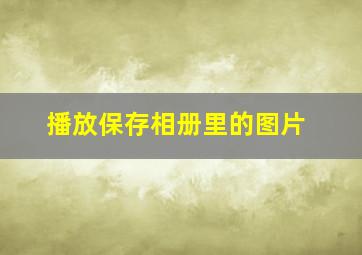 播放保存相册里的图片